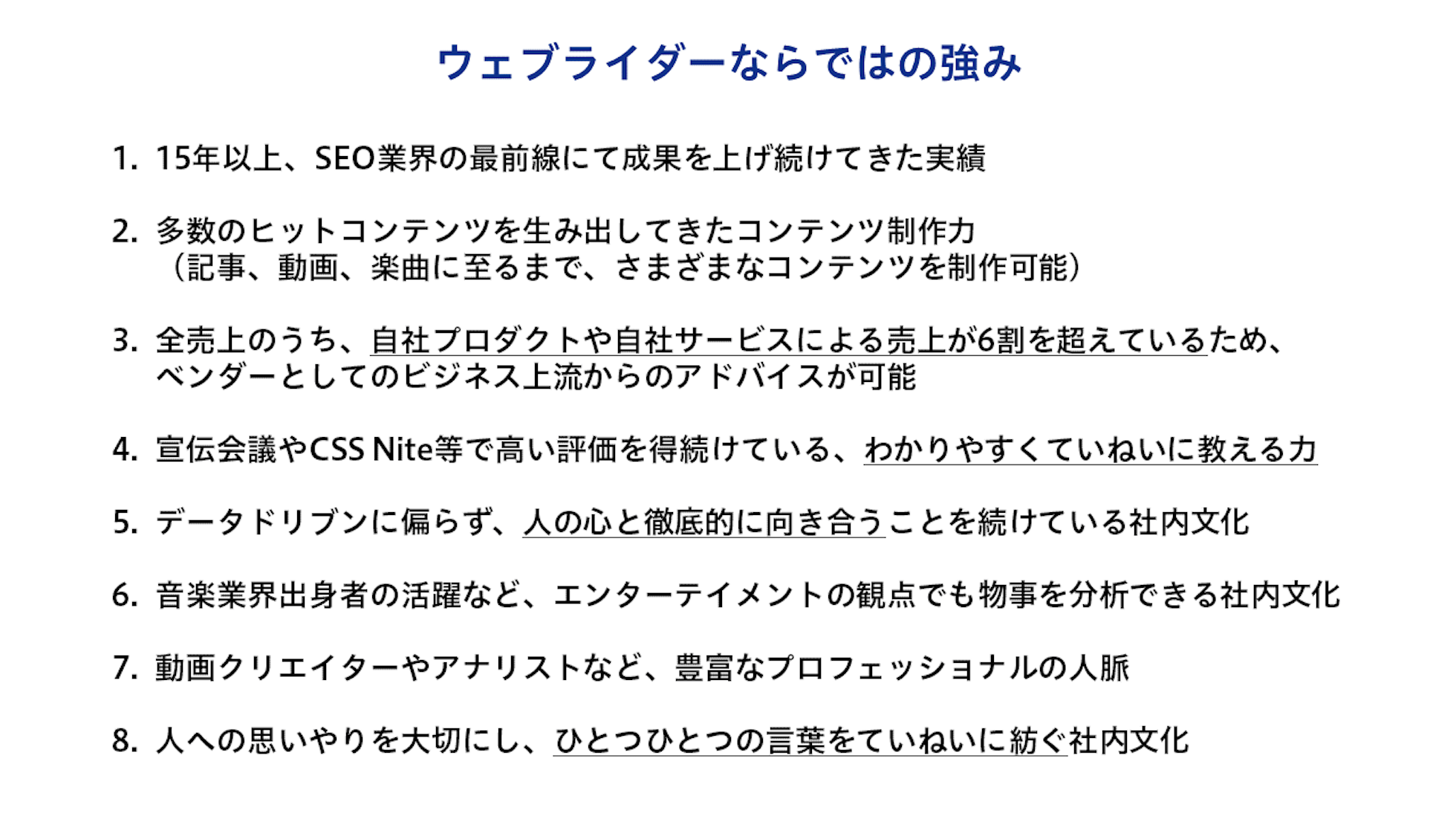 ウェブライダーならではの強み

1. 15年以上、SEO業界の最前線にて成果を上げ続けてきた実績

2. 多数のヒットコンテンツを生み出してきたコンテンツ制作力
（記事、動画、楽曲に至るまで、さまざまなコンテンツを制作可能）

3. 全売上のうち、自社プロダクトや自社サービスによる売上が6割を超えているため、ベンダーとしてのビジネス上流からのアドバイスが可能

4. 宣伝会議やCSS Nite等で高い評価を得続けている、わかりやすくていねいに教える力

5. データドリブンに偏らず、人の心と徹底的に向き合うことを続けている社内文化

6. 音楽業界出身者の活躍など、エンターテイメントの観点でも物事を分析できる社内文化

7. 動画クリエイターやアナリストなど、豊富なプロフェッショナルの人脈

8. 人への思いやりを大切にし、ひとつひとつの言葉をていねいに紡ぐ社内文化